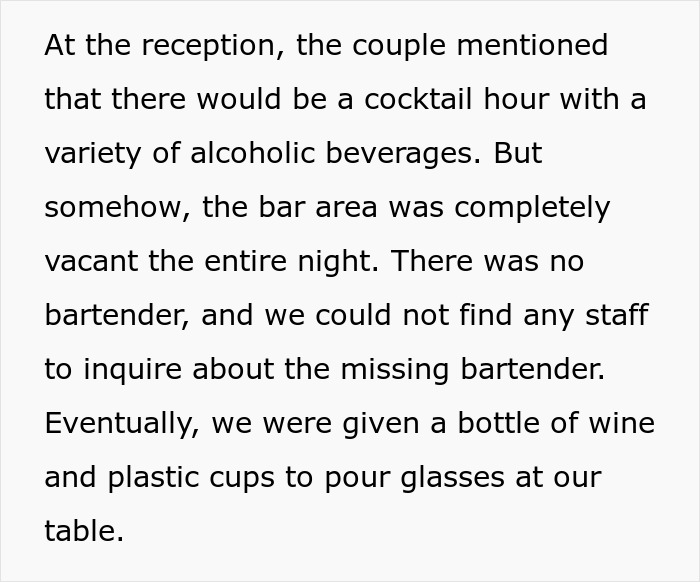 At the reception, the couple mentioned that there would be a cocktail hour with a variety of alcoholic beverages. But somehow, the bar area was completely vacant the entire night. There was no bartender, and we could not find any staff to inquire about the missing bartender. Eventually, we were given a bottle of wine and plastic cups to pour glasses at our table.